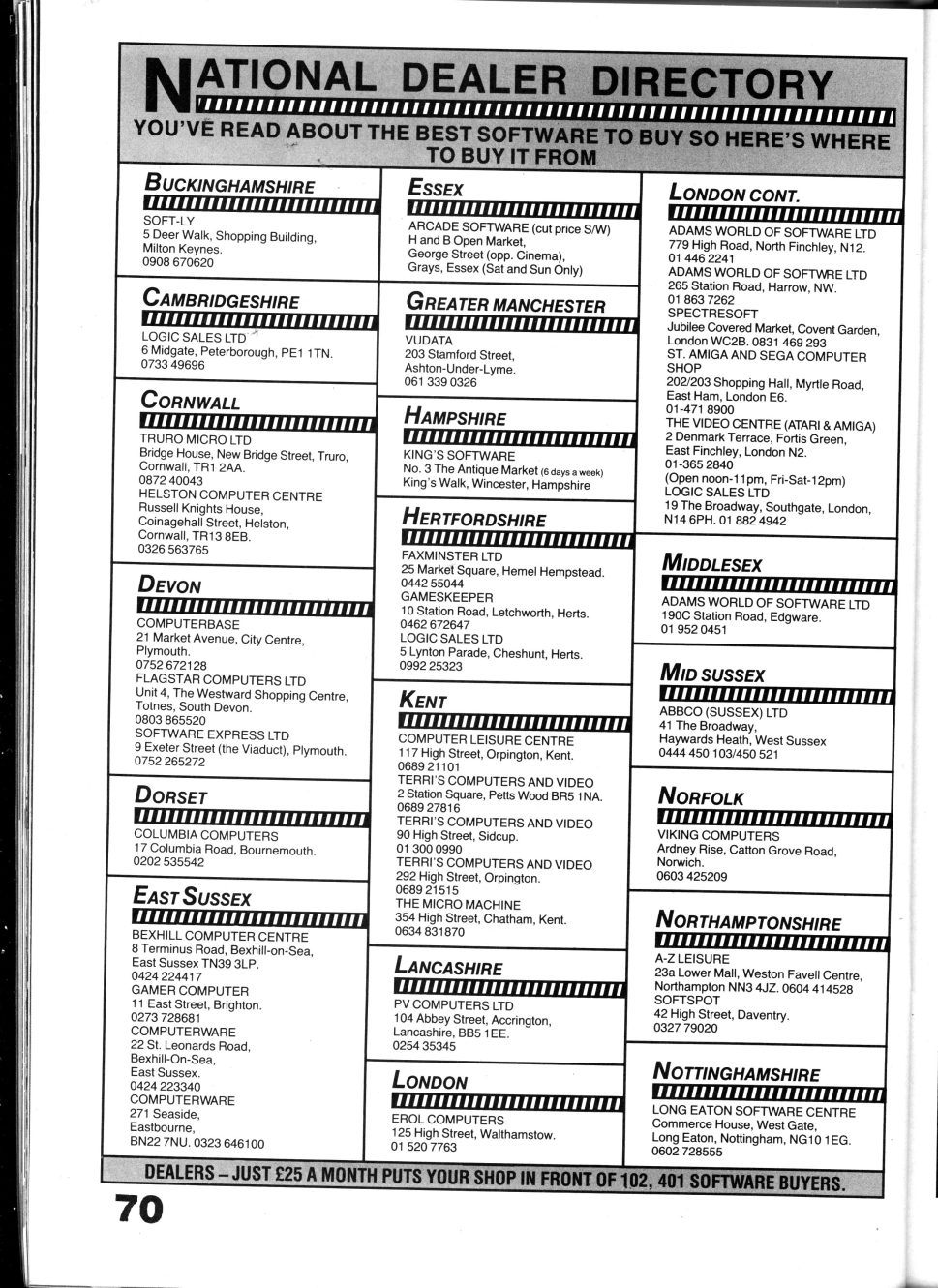 NATIONAL DEALER DIRECTORY

YOU'VE READ ABOUT THE BEST SOFTWARE TO BUY SO HERE'S WHERE TO BUY IT FROM

BUCKINGHAMSHIRE

SOFT-LY
5 Deer Walk, Shopping Building,
Milton Keynes.
0908 670620

CAMBRIDGESHIRE

LOGIC SALES LTD
6 Midgate, Peterborough, PE1 1TN.
0733 49696

CORNWALL

TRURO MICRO LTD
Bridge House, New Bridge Street, Truro,
Cornwall, TR1 2AA.
0872 40043
HELSTON COMPUTER CENTRE
Russell Knights House,
Coinagehall Street, Helston,
Cornwall, TR13 8EB.
0326 563765

DEVON

COMPUTERBASE
21 Market Avenue, City Centre,
Plymouth.
0752 672128
FLAGSTAR COMPUTERS LTD
Unit 4, The Westward Shopping Centre,
Totnes, South Devon.
0803 865520
SOFTWARE EXPRESS LTD
9 Exeter Street (the Viaduct), Plymouth.
0752 265272

DORSET

COLUMBIA COMPUTERS
17 Columbia Road, Bournemouth.
0202 535542

EAST SUSSEX

BEXHILL COMPUTER CENTRE
8 Terminus Road, Bexhill-on-Sea,
East Sussex TN39 3LP.
0424 224417
GAMER COMPUTER
11 East Street, Brighton.
0273 728681
COMPUTERWARE
22 St. Leonards Road,
Bexhill-On-Sea,
East Sussex.
0424 223340
COMPUTERWARE
271 Seaside,
Eastbourne,
BN22 7NU. 0323 646100

ESSEX

ARCADE SOFTWARE (cut price S/W)
H and B Open Market,
George Street (opp. Cinema),
Grays, Essex (Sat and Sun Only)

GREATER MANCHESTER

VUDATA
203 Stamford Street,
Ashton-Under-Lyme.
061 339 0326

HAMPSHIRE

KING'S SOFTWARE
No. 3 The Antique Market (6 days a week)
King's Walk, Wincester, Hampshire

HERTFORDSHIRE

FAXMINSTER LTD
25 Market Square, Hemel Hempstead.
0442 55044
GAMESKEEPER
10 Station Road, Letchworth, Herts.
0462 672647
LOGIC SALES LTD
5 Lynton Parade, Cheshunt, Herts.
0992 25323

KENT

COMPUTER LEISURE CENTRE
117 High Street, Orpington, Kent.
0689 21101
TERRI'S COMPUTERS AND VIDEO
2 Station Square, Petts Wood BR5 1NA.
0689 27816
TERRI'S COMPUTERS AND VIDEO
90 High Street, Sidcup.
01 300 0990
TERRI'S COMPUTERS AND VIDEO
292 High Street, Orpington.
0689 21515
THE MICRO MACHINE
354 High Street, Chatham, Kent.
0634 831870

LANCASHIRE

PV COMPUTERS LTD
104 Abbey Street, Accrington,
Lancashire, BB5 1EE.
0254 35345

LONDON

EROL COMPUTERS
125 High Street, Walthamstow.
01 520 7763

LONDON CONT.

ADAMS WORLD OF SOFTWARE LTD
779 High Road, North Finchley, N12.
01 446 2241
ADAMS WORLD OF SOFTWRE LTD
265 Station Road, Harrow, NW.
01 863 7262
SPECTRESOFT
Jubilee Covered Market, Covent Garden,
London WC2B. 0831 469 293
ST. AMIGA AND SEGA COMPUTER SHOP
202/203 Shopping Hall, Myrtle Road,
East Ham, London E6.
01-471 8900
THE VIDEO CENTRE (ATARI & AMIGA)
2 Denmark Terrace, Fortis Green,
East Finchley, London N2.
01-365 2840
(Open noon-11pm, Fri-Sat-12pm)
LOGIC SALES LTD
19 The Broadway, Southgate, London,
N14 6PH. 01 882 4942

MIDDLESEX

ADAMS WORLD OF SOFTWARE LTD
190C Station Road, Edgware.
01 952 0451

MID SUSSEX

ABBCO (SUSSEX) LTD
41 The Broadway,
Haywards Heath, West Sussex
0444 450 103/450 521

NORFOLK

VIKING COMPUTERS
Ardney Rise, Catton Grove Road,
Norwich.
0603 425209

NORTHAMPTONSHIRE

A-Z LEISURE
23a Lower Mall, Weston Favell Centre,
Northampton NN3 4JZ. 0604 414528
SOFTSPOT
42 High Street, Daventry.
0327 79020

NOTTINGHAMSHIRE

LONG EATON SOFTWARE CENTRE
Commerce House, West Gate,
Long Eaton, Nottingham, NG10 1EG.
0602 728555

DEALERS – JUST £25 A MONTH PUTS YOUR SHOP IN FRONT OF 102, 401 SOFTWARE BUYERS.

70